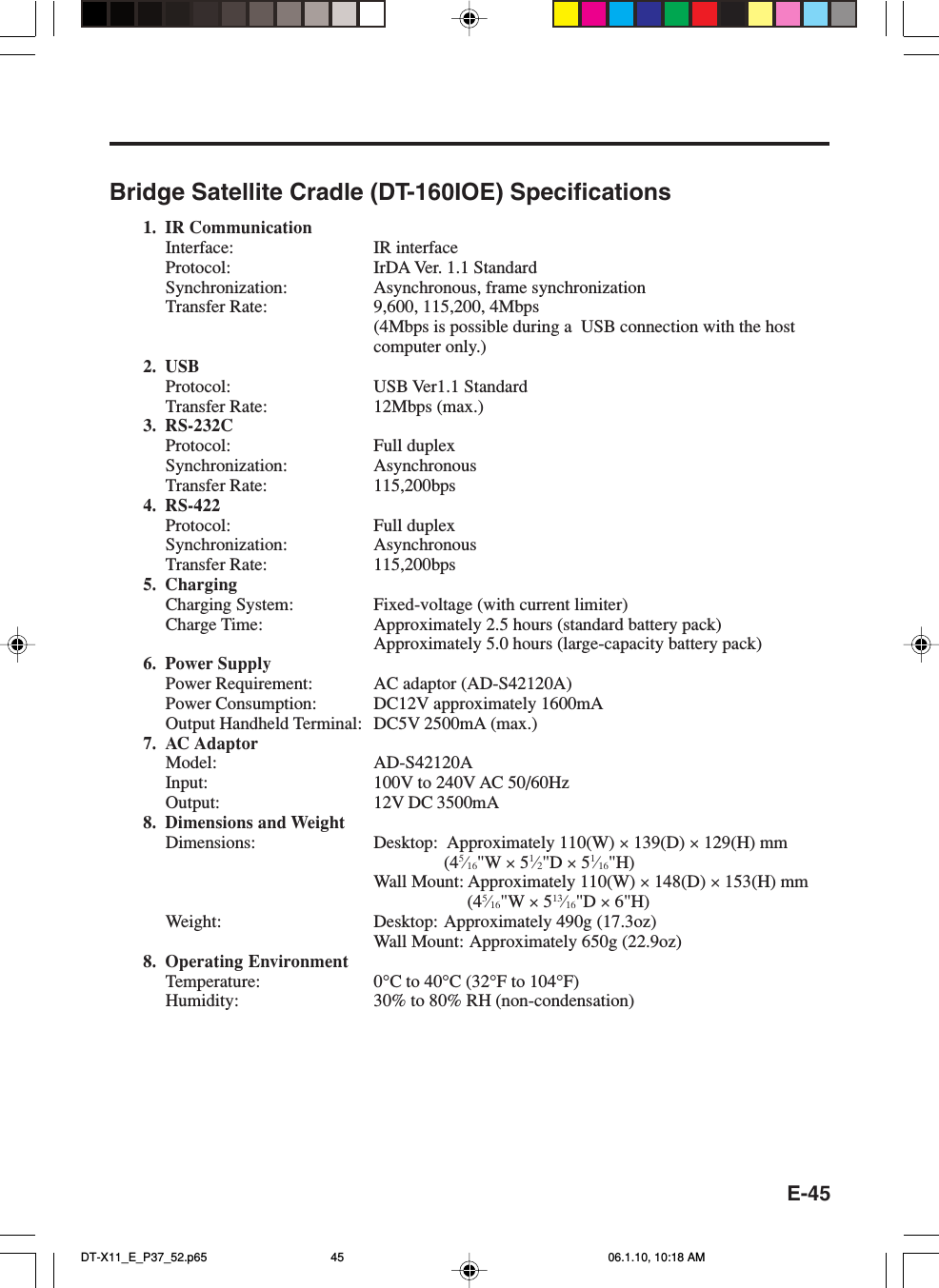 Bridge Satellite Cradle (DT-160IOE) Specifications

1. IR Communication
Interface: IR interface
Protocol: IrDA Ver. 1.1 Standard
Synchronization: Asynchronous, frame synchronization
Transfer Rate: 9,600, 115,200, 4Mbps
(4Mbps is possible during a USB connection with the host computer only.)

2. USB
Protocol: USB Ver1.1 Standard
Transfer Rate: 12Mbps (max.)

3. RS-232C
Protocol: Full duplex
Synchronization: Asynchronous
Transfer Rate: 115,200bps

4. RS-422
Protocol: Full duplex
Synchronization: Asynchronous
Transfer Rate: 115,200bps

5. Charging
Charging System: Fixed-voltage (with current limiter)
Charge Time: Approximately 2.5 hours (standard battery pack)
Approximately 5.0 hours (large-capacity battery pack)

6. Power Supply
Power Requirement: AC adaptor (AD-S42120A)
Power Consumption: DC12V approximately 1600mA
Output Handheld Terminal: DC5V 2500mA (max.)

7. AC Adaptor
Model: AD-S42120A
Input: 100V to 240V AC 50/60Hz
Output: 12V DC 3500mA

8. Dimensions and Weight
Dimensions: Desktop: Approximately 110(W) × 139(D) × 129(H) mm
($4\frac{5}{16}$"W × $5\frac{1}{2}$"D × $5\frac{1}{16}$"H)
Wall Mount: Approximately 110(W) × 148(D) × 153(H) mm
($4\frac{5}{16}$"W × $5\frac{13}{16}$"D × 6"H)
Weight: Desktop: Approximately 490g (17.3oz)
Wall Mount: Approximately 650g (22.9oz)

8. Operating Environment
Temperature: 0°C to 40°C (32°F to 104°F)
Humidity: 30% to 80% RH (non-condensation)

E-45

DT-X11_E_P37_52.p65 45 06.1.10, 10:18 AM